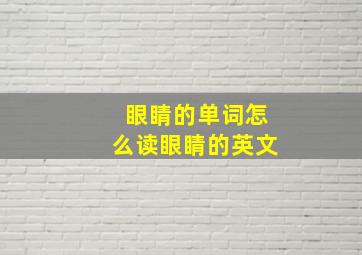 眼睛的单词怎么读眼睛的英文